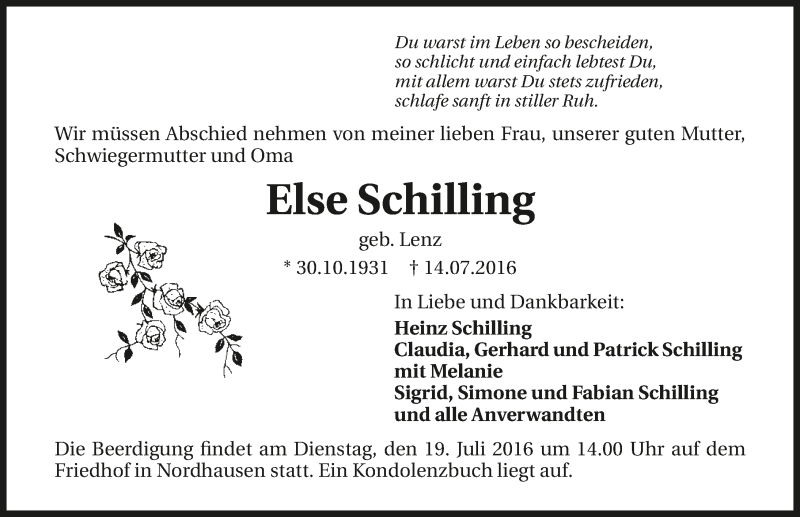 Du warst im Leben so bescheiden,
so schlicht und einfach lebtest Du,
mit allem warst Du stets zufrieden,
schlafe sanft in stiller Ruh.

Wir müssen Abschied nehmen von meiner lieben Frau, unserer guten Mutter, Schwiegermutter und Oma

Else Schilling

geb. Lenz

* 30.10.1931 † 14.07.2016

In Liebe und Dankbarkeit:

Heinz Schilling
Claudia, Gerhard und Patrick Schilling mit Melanie
Sigrid, Simone und Fabian Schilling
und alle Anverwandten

Die Beerdigung findet am Dienstag, den 19. Juli 2016 um 14.00 Uhr auf dem Friedhof in Nordhausen statt. Ein Kondolenzbuch liegt auf.